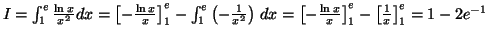 $I = \int_1^e \frac{\ln x}{x^2} dx = \left[-\frac{\ln x}{x}\right]_1^e - \int_1^e \left(-\frac{1}{x^2}\right) dx = \left[-\frac{\ln x}{x}\right]_1^e - \left[\frac{1}{x}\right]_1^e = 1 - 2e^{-1}$